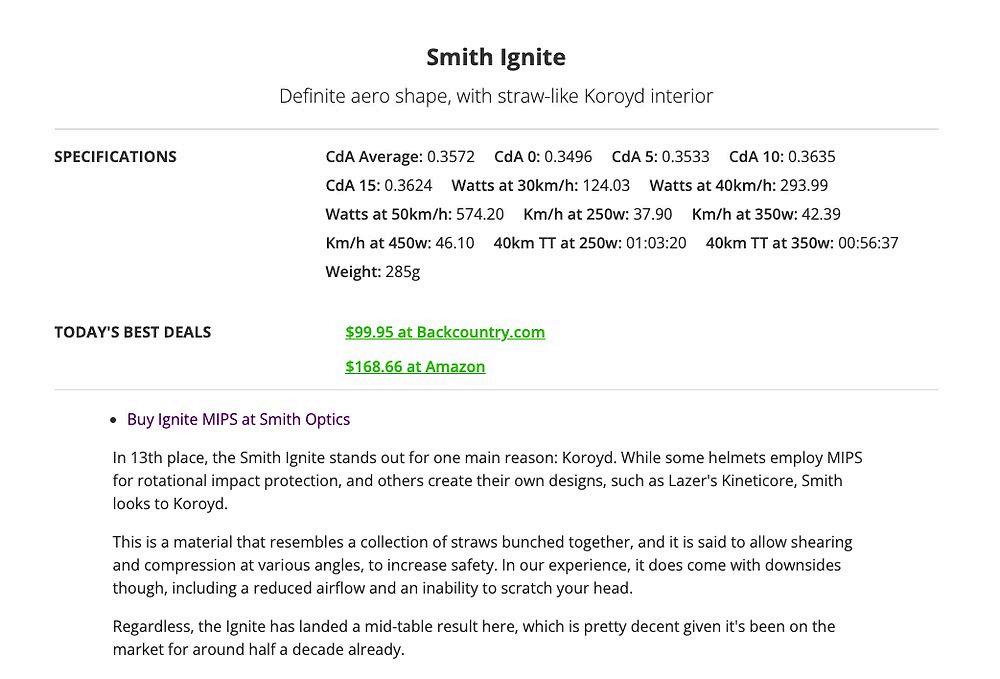 Smith Ignite

Definite aero shape, with straw-like Koroyd interior

SPECIFICATIONS

CdA Average: 0.3572 CdA 0: 0.3496 CdA 5: 0.3533 CdA 10: 0.3635 CdA 15: 0.3624 Watts at 30km/h: 124.03 Watts at 40km/h: 293.99 Watts at 50km/h: 574.20 Km/h at 250w: 37.90 Km/h at 350w: 42.39 Km/h at 450w: 46.10 40km TT at 250w: 01:03:20 40km TT at 350w: 00:56:37 Weight: 285g

TODAY'S BEST DEALS

$99.95 at Backcountry.com

$168.66 at Amazon

• Buy Ignite MIPS at Smith Optics

In 13th place, the Smith Ignite stands out for one main reason: Koroyd. While some helmets employ MIPS for rotational impact protection, and others create their own designs, such as Lazer's Kineticore, Smith looks to Koroyd.

This is a material that resembles a collection of straws bunched together, and it is said to allow shearing and compression at various angles, to increase safety. In our experience, it does come with downsides though, including a reduced airflow and an inability to scratch your head.

Regardless, the Ignite has landed a mid-table result here, which is pretty decent given it's been on the market for around half a decade already.